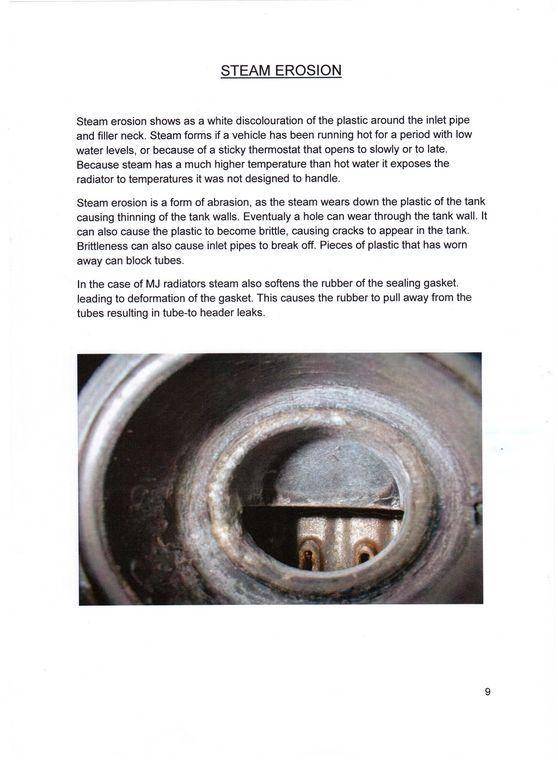 STEAM EROSION

Steam erosion shows as a white discolouration of the plastic around the inlet pipe and filler neck. Steam forms if a vehicle has been running hot for a period with low water levels, or because of a sticky thermostat that opens to slowly or to late. Because steam has a much higher temperature than hot water it exposes the radiator to temperatures it was not designed to handle.

Steam erosion is a form of abrasion, as the steam wears down the plastic of the tank causing thinning of the tank walls. Eventualy a hole can wear through the tank wall. It can also cause the plastic to become brittle, causing cracks to appear in the tank. Brittleness can also cause inlet pipes to break off. Pieces of plastic that has worn away can block tubes.

In the case of MJ radiators steam also softens the rubber of the sealing gasket, leading to deformation of the gasket. This causes the rubber to pull away from the tubes resulting in tube-to header leaks.

9